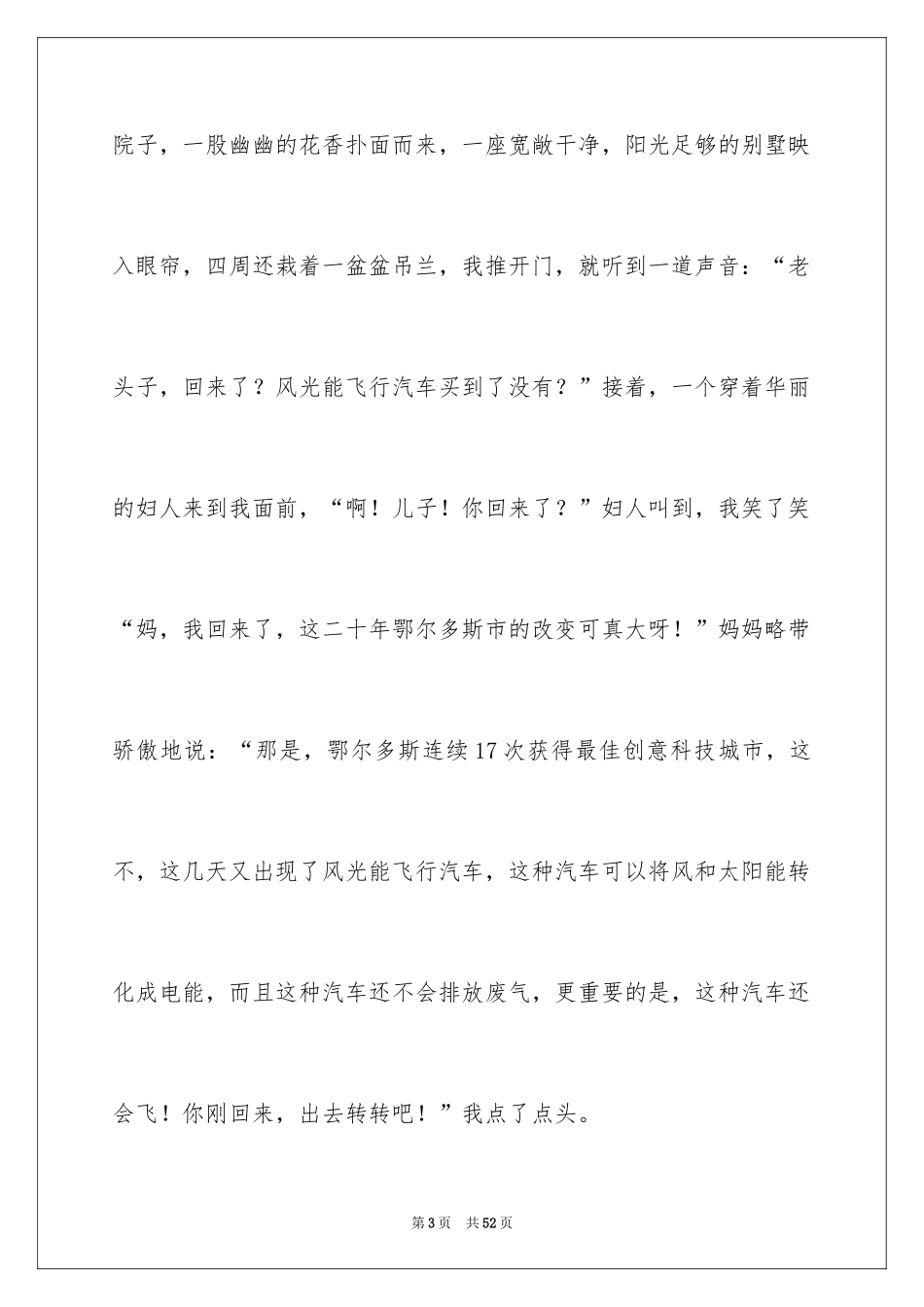 院子，一股幽幽的花香扑面而来，一座宽敞干净，阳光足够的别墅映入眼帘，四周还栽着一盆盆吊兰，我推开门，就听到一道声音：“老头子，回来了？风光能飞行汽车买到了没有？”接着，一个穿着华丽的妇人来到我面前，“啊！儿子！你回来了？”妇人叫到，我笑了笑“妈，我回来了，这二十年鄂尔多斯市的改变可真大呀！”妈妈略带骄傲地说：“那是，鄂尔多斯连续17次获得最佳创意科技城市，这不，这几天又出现了风光能飞行汽车，这种汽车可以将风和太阳能转化成电能，而且这种汽车还不会排放废气，更重要的是，这种汽车还会飞！你刚回来，出去转转吧！”我点了点头。

第3页 共52页